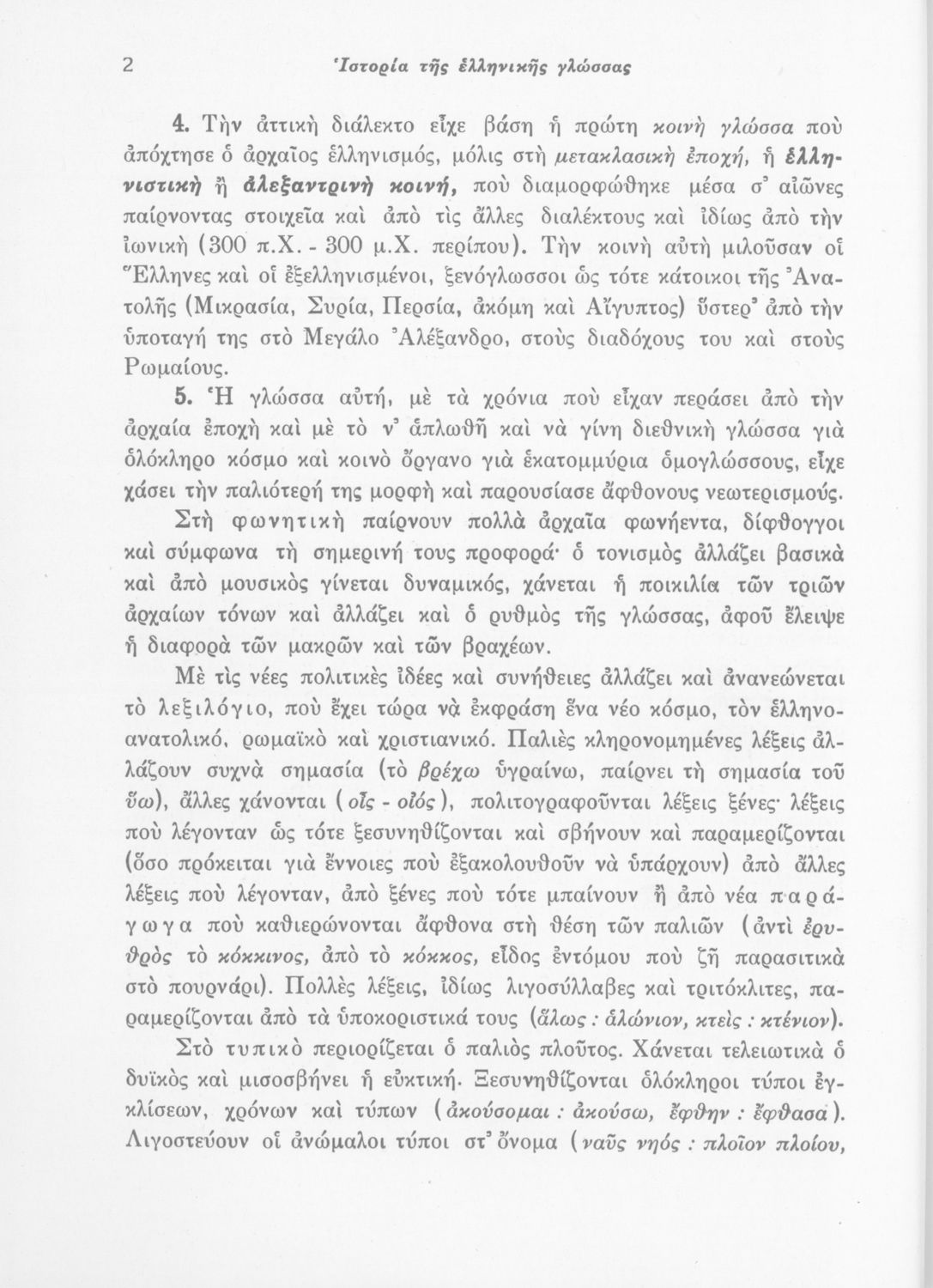 2 Ἱστορία τῆς ἑλληνικῆς γλώσσας

4. Τὴν ἀττικὴ διάλεκτο εἶχε βάση ἡ πρώτη κοινὴ γλώσσα ποὺ ἀπόχτησε ὁ ἀρχαῖος ἑλληνισμός, μόλις στὴ μετακλασικὴ ἐποχή, ἡ ἑλληνιστικὴ ἢ ἀλεξαντρινὴ κοινή, ποὺ διαμορφώθηκε μέσα σ' αἰῶνες παίρνοντας στοιχεῖα καὶ ἀπὸ τὶς ἄλλες διαλέκτους καὶ ἰδίως ἀπὸ τὴν ἰωνικὴ (300 π.Χ. - 300 μ.Χ. περίπου). Τὴν κοινὴ αὐτὴ μιλοῦσαν οἱ Ἕλληνες καὶ οἱ ἐξελληνισμένοι, ξενόγλωσσοι ὡς τότε κάτοικοι τῆς Ἀνατολῆς (Μικρασία, Συρία, Περσία, ἀκόμη καὶ Αἴγυπτος) ὕστερ' ἀπὸ τὴν ὑποταγή της στὸ Μεγάλο Ἀλέξανδρο, στοὺς διαδόχους του καὶ στοὺς Ρωμαίους.

5. Ἡ γλώσσα αὐτή, μὲ τὰ χρόνια ποὺ εἶχαν περάσει ἀπὸ τὴν ἀρχαία ἐποχὴ καὶ μὲ τὸ ν' ἁπλωθῆ καὶ νὰ γίνη διεθνικὴ γλώσσα γιὰ ὁλόκληρο κόσμο καὶ κοινὸ ὄργανο γιὰ ἑκατομμύρια ὁμογλώσσους, εἶχε χάσει τὴν παλιότερή της μορφὴ καὶ παρουσίασε ἄφθονους νεωτερισμούς.

Στὴ φωνητικὴ παίρνουν πολλὰ ἀρχαῖα φωνήεντα, δίφθογγοι καὶ σύμφωνα τὴ σημερινή τους προφορά· ὁ τονισμὸς ἀλλάζει βασικὰ καὶ ἀπὸ μουσικὸς γίνεται δυναμικός, χάνεται ἡ ποικιλία τῶν τριῶν ἀρχαίων τόνων καὶ ἀλλάζει καὶ ὁ ρυθμὸς τῆς γλώσσας, ἀφοῦ ἔλειψε ἡ διαφορὰ τῶν μακρῶν καὶ τῶν βραχέων.

Μὲ τὶς νέες πολιτικὲς ἰδέες καὶ συνήθειες ἀλλάζει καὶ ἀνανεώνεται τὸ λεξιλόγιο, ποὺ ἔχει τώρα νὰ ἐκφράση ἕνα νέο κόσμο, τὸν ἑλληνοανατολικό, ρωμαϊκὸ καὶ χριστιανικό. Παλιὲς κληρονομημένες λέξεις ἀλλάζουν συχνὰ σημασία (τὸ βρέχω ὑγραίνω, παίρνει τὴ σημασία τοῦ ὕω), ἄλλες χάνονται (οἶς - οἰός), πολιτογραφοῦνται λέξεις ξένες· λέξεις ποὺ λέγονταν ὡς τότε ξεσυνηθίζονται καὶ σβήνουν καὶ παραμερίζονται (ὅσο πρόκειται γιὰ ἔννοιες ποὺ ἐξακολουθοῦν νὰ ὑπάρχουν) ἀπὸ ἄλλες λέξεις ποὺ λέγονταν, ἀπὸ ξένες ποὺ τότε μπαίνουν ἢ ἀπὸ νέα παράγωγα ποὺ καθιερώνονται ἄφθονα στὴ θέση τῶν παλιῶν (ἀντὶ ἐρυθρὸς τὸ κόκκινος, ἀπὸ τὸ κόκκος, εἶδος ἐντόμου ποὺ ζῆ παρασιτικὰ στὸ πουρνάρι). Πολλὲς λέξεις, ἰδίως λιγοσύλλαβες καὶ τριτόκλιτες, παραμερίζονται ἀπὸ τὰ ὑποκοριστικά τους (ἅλως : ἁλώνιον, κτεὶς : κτένιον).

Στὸ τυπικὸ περιορίζεται ὁ παλιὸς πλοῦτος. Χάνεται τελειωτικὰ ὁ δυϊκὸς καὶ μισοσβήνει ἡ εὐκτική. Ξεσυνηθίζονται ὁλόκληροι τύποι ἐγκλίσεων, χρόνων καὶ τύπων (ἀκούσομαι : ἀκούσω, ἔφθην : ἔφθασα). Λιγοστεύουν οἱ ἀνώμαλοι τύποι στ' ὄνομα (ναῦς νηός : πλοῖον πλοίου,